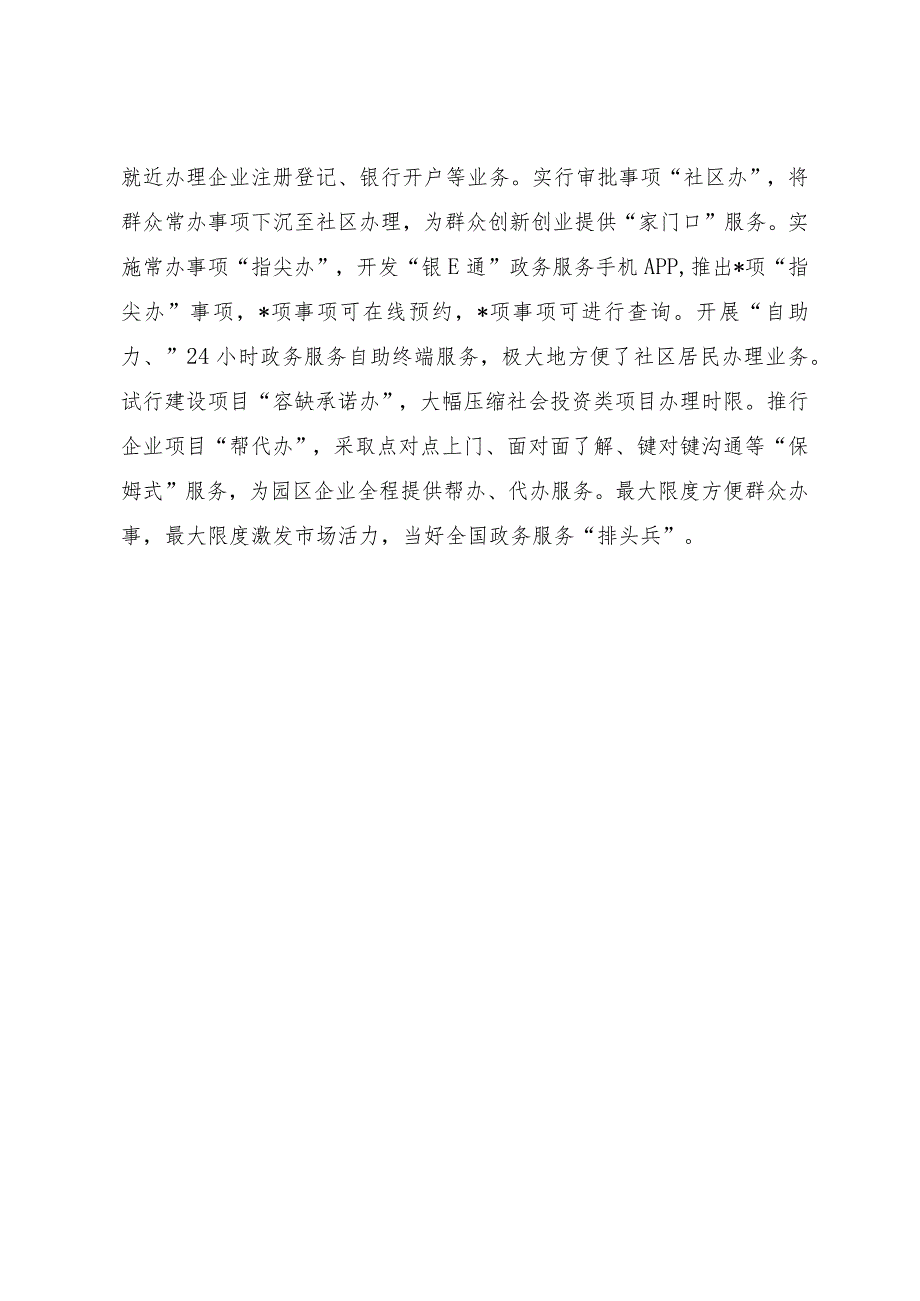 就近办理企业注册登记、银行开户等业务。实行审批事项“社区办”，将群众常办事项下沉至社区办理，为群众创新创业提供“家门口”服务。实施常办事项“指尖办”，开发“银E通”政务服务手机APP,推出*项“指尖办”事项，*项事项可在线预约，*项事项可进行查询。开展“自助力、”24小时政务服务自助终端服务，极大地方便了社区居民办理业务。试行建设项目“容缺承诺办”，大幅压缩社会投资类项目办理时限。推行企业项目“帮代办”，采取点对点上门、面对面了解、键对键沟通等“保姆式”服务，为园区企业全程提供帮办、代办服务。最大限度方便群众办事，最大限度激发市场活力，当好全国政务服务“排头兵”。